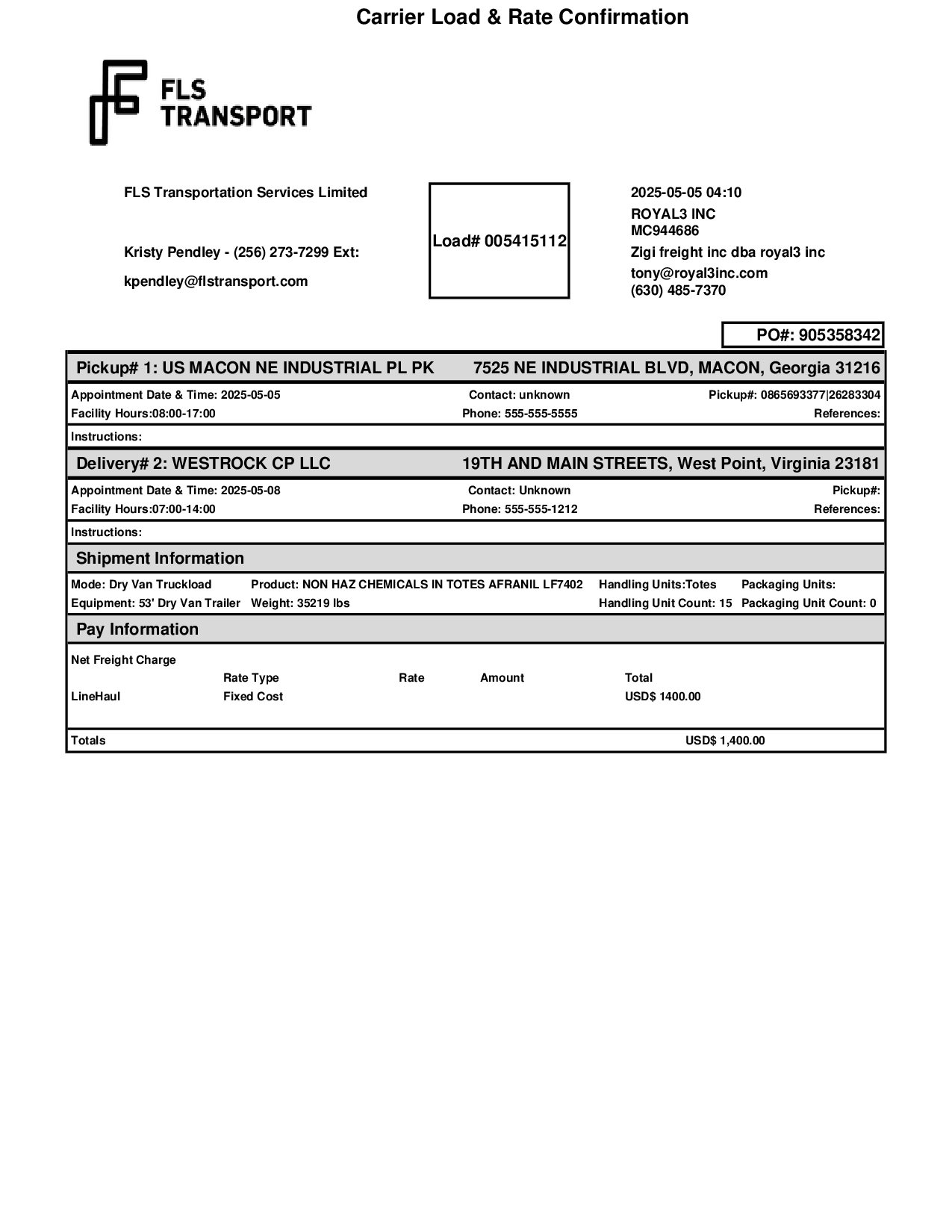 Carrier Load & Rate Confirmation

FLS TRANSPORT

FLS Transportation Services Limited

Kristy Pendley - (256) 273-7299 Ext:

kpendley@flstransport.com

Load# 005415112

2025-05-05 04:10
ROYAL3 INC
MC944686
Zigi freight inc dba royal3 inc
tony@royal3inc.com
(630) 485-7370

PO#: 905358342

Pickup# 1: US MACON NE INDUSTRIAL PL PK 7525 NE INDUSTRIAL BLVD, MACON, Georgia 31216

Appointment Date & Time: 2025-05-05 Contact: unknown Pickup#: 0865693377|26283304
Facility Hours:08:00-17:00 Phone: 555-555-5555 References:

Instructions:

Delivery# 2: WESTROCK CP LLC 19TH AND MAIN STREETS, West Point, Virginia 23181

Appointment Date & Time: 2025-05-08 Contact: Unknown Pickup#:
Facility Hours:07:00-14:00 Phone: 555-555-1212 References:

Instructions:

Shipment Information

Mode: Dry Van Truckload Product: NON HAZ CHEMICALS IN TOTES AFRANIL LF7402 Handling Units:Totes Packaging Units:
Equipment: 53' Dry Van Trailer Weight: 35219 lbs Handling Unit Count: 15 Packaging Unit Count: 0

Pay Information

Net Freight Charge

| | Rate Type | Rate | Amount | Total |
|---|---|---|---|---|
| LineHaul | Fixed Cost | | | USD$ 1400.00 |

Totals USD$ 1,400.00